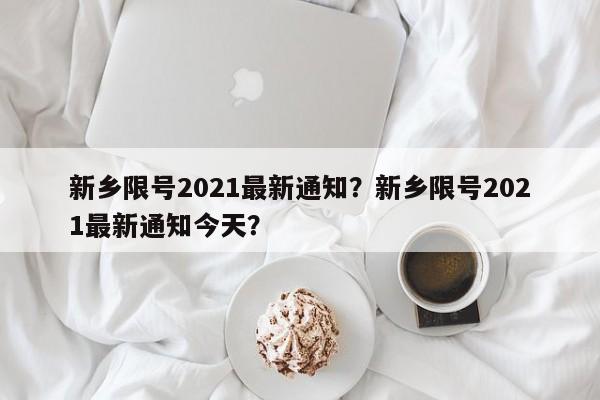 新乡限号2021最新通知？新乡限号2021最新通知今天？